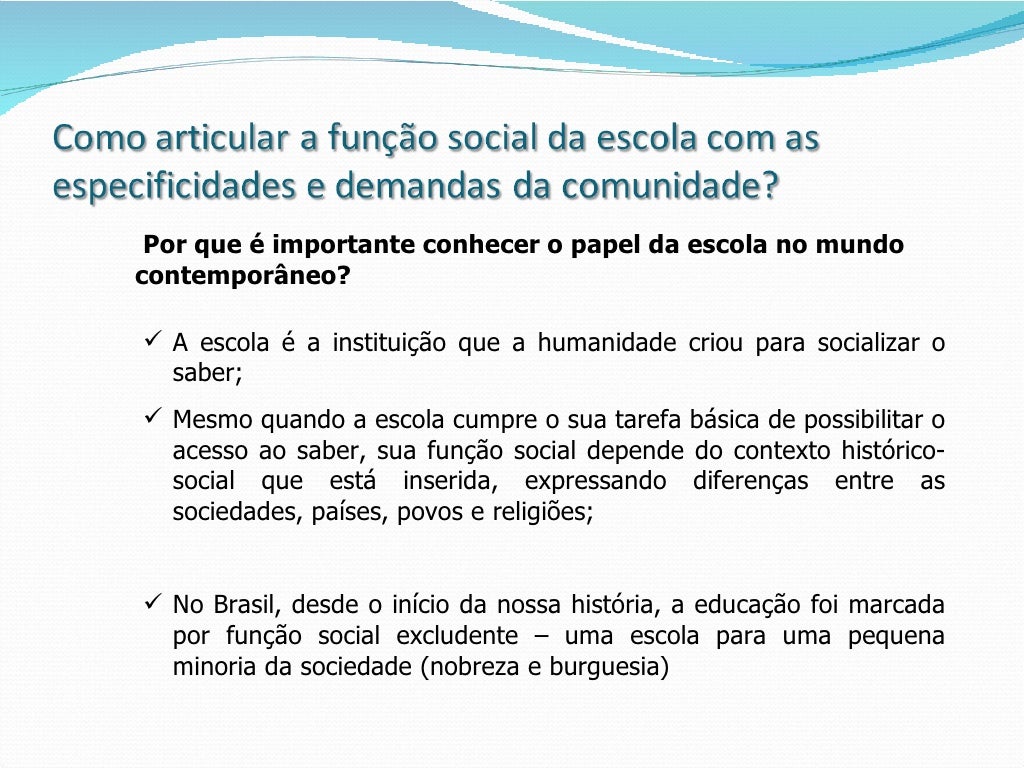 Como articular a função social da escola com as especificidades e demandas da comunidade?

Por que é importante conhecer o papel da escola no mundo contemporâneo?

✓ A escola é a instituição que a humanidade criou para socializar o saber;

✓ Mesmo quando a escola cumpre o sua tarefa básica de possibilitar o acesso ao saber, sua função social depende do contexto histórico-social que está inserida, expressando diferenças entre as sociedades, países, povos e religiões;

✓ No Brasil, desde o início da nossa história, a educação foi marcada por função social excludente – uma escola para uma pequena minoria da sociedade (nobreza e burguesia)